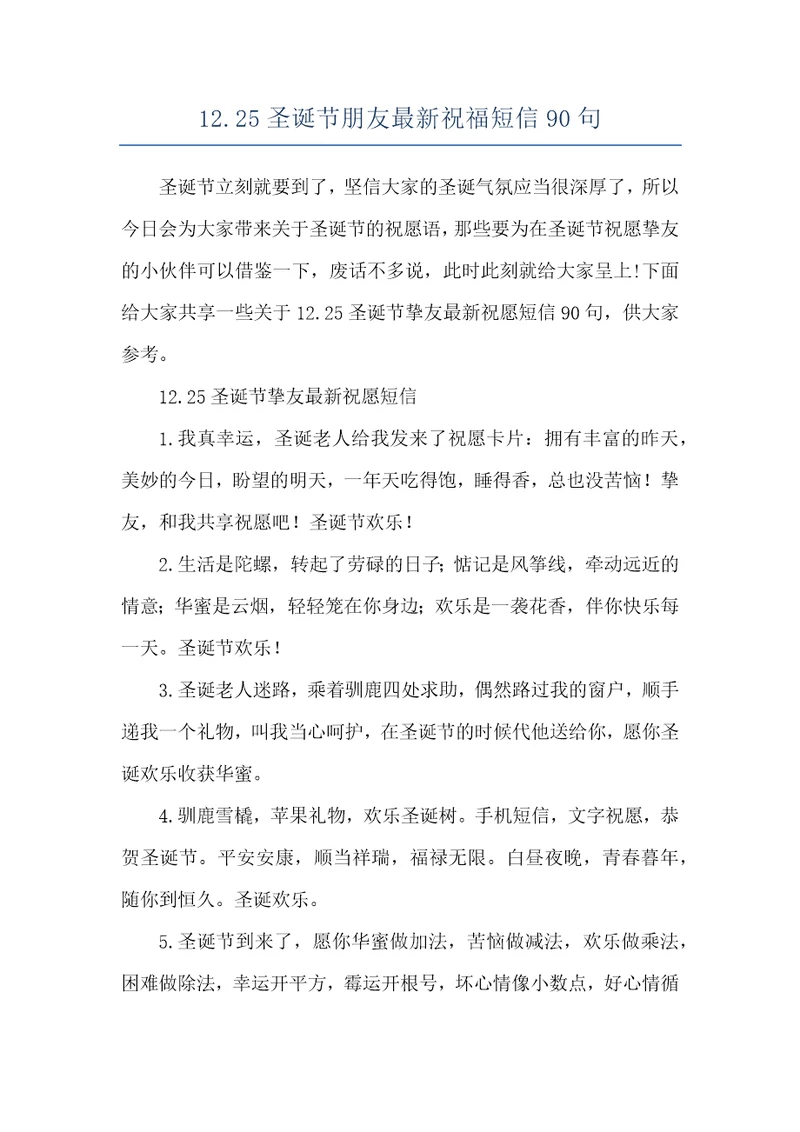 12.25 圣诞节朋友最新祝福短信 90 句

圣诞节立刻就要到了，坚信大家的圣诞气氛应当很深厚了，所以今日会为大家带来关于圣诞节的祝愿语，那些要为在圣诞节祝愿挚友的小伙伴可以借鉴一下，废话不多说，此时此刻就给大家呈上!下面给大家共享一些关于 12.25 圣诞节挚友最新祝愿短信 90 句，供大家参考。

12.25 圣诞节挚友最新祝愿短信

1.我真幸运，圣诞老人给我发来了祝愿卡片：拥有丰富的昨天，美妙的今日，盼望的明天，一年天吃得饱，睡得香，总也没苦恼！挚友，和我共享祝愿吧！圣诞节欢乐！

2.生活是陀螺，转起了劳碌的日子；惦记是风筝线，牵动远近的情意；华蜜是云烟，轻轻笼在你身边；欢乐是一袭花香，伴你快乐每一天。圣诞节欢乐！

3.圣诞老人迷路，乘着驯鹿四处求助，偶然路过我的窗户，顺手递我一个礼物，叫我当心呵护，在圣诞节的时候代他送给你，愿你圣诞欢乐收获华蜜。

4.驯鹿雪橇，苹果礼物，欢乐圣诞树。手机短信，文字祝愿，恭贺圣诞节。平安安康，顺当祥瑞，福禄无限。白昼夜晚，青春暮年，随你到恒久。圣诞欢乐。

5.圣诞节到来了，愿你华蜜做加法，苦恼做减法，欢乐做乘法，困难做除法，幸运开平方，霉运开根号，坏心情像小数点，好心情循